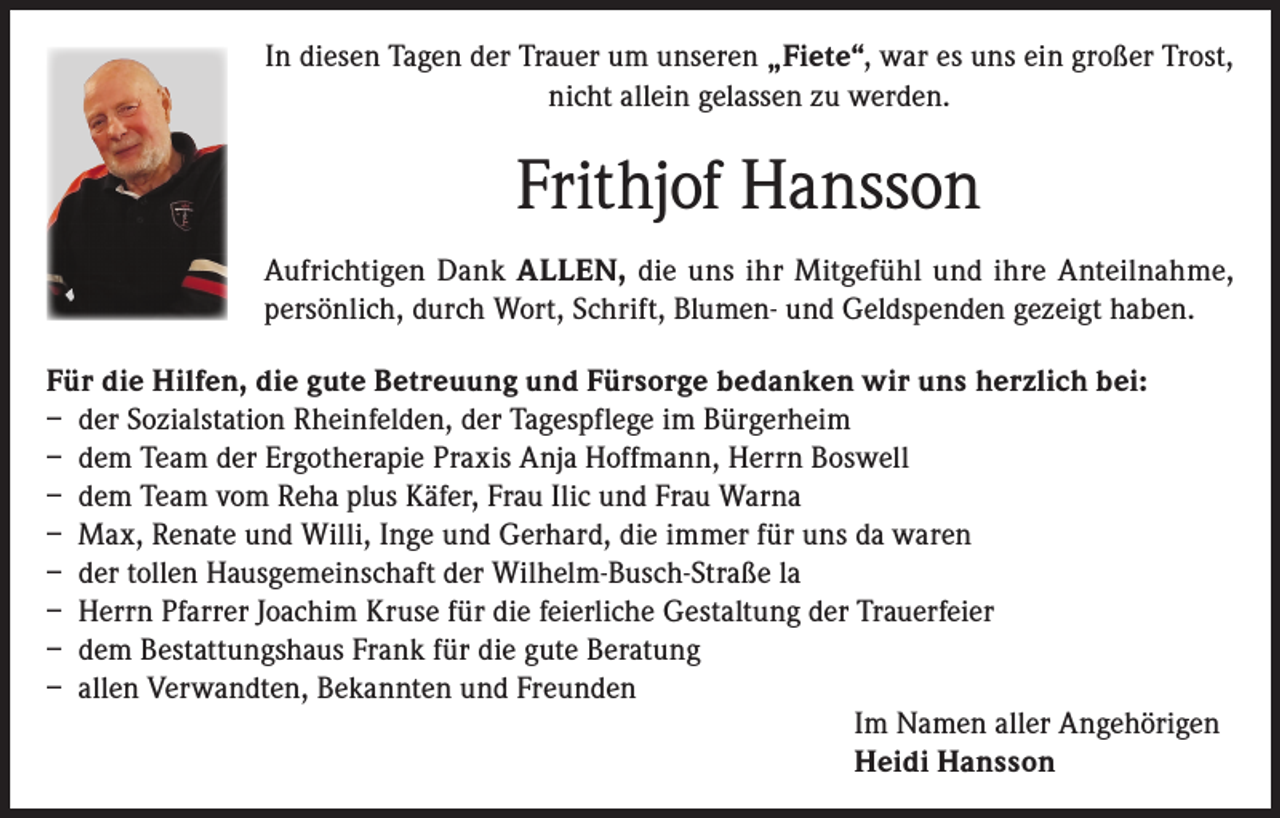 In diesen Tagen der Trauer um unseren „Fiete“, war es uns ein großer Trost, nicht allein gelassen zu werden.

Frithjof Hansson

Aufrichtigen Dank ALLEN, die uns ihr Mitgefühl und ihre Anteilnahme, persönlich, durch Wort, Schrift, Blumen- und Geldspenden gezeigt haben.

Für die Hilfen, die gute Betreuung und Fürsorge bedanken wir uns herzlich bei:
– der Sozialstation Rheinfelden, der Tagespflege im Bürgerheim
– dem Team der Ergotherapie Praxis Anja Hoffmann, Herrn Boswell
– dem Team vom Reha plus Käfer, Frau Ilic und Frau Warna
– Max, Renate und Willi, Inge und Gerhard, die immer für uns da waren
– der tollen Hausgemeinschaft der Wilhelm-Busch-Straße la
– Herrn Pfarrer Joachim Kruse für die feierliche Gestaltung der Trauerfeier
– dem Bestattungshaus Frank für die gute Beratung
– allen Verwandten, Bekannten und Freunden

Im Namen aller Angehörigen
Heidi Hansson